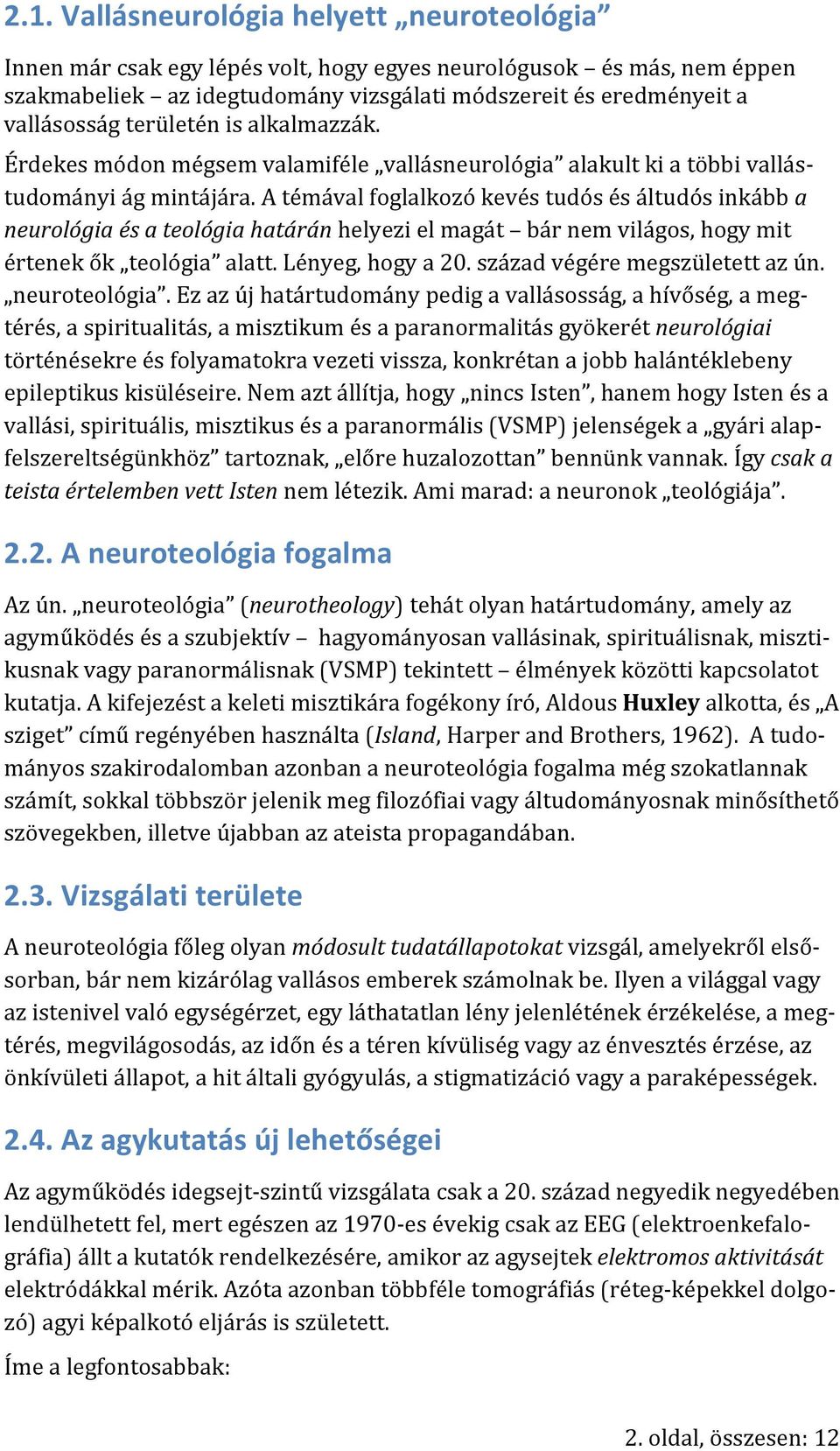 2.1. Vallásneurológia helyett „neuroteológia”

Innen már csak egy lépés volt, hogy egyes neurológusok – és más, nem éppen szakmabeliek – az idegtudomány vizsgálati módszereit és eredményeit a vallásosság területén is alkalmazzák.

Érdekes módon mégsem valamiféle „vallásneurológia” alakult ki a többi vallástudományi ág mintájára. A témával foglalkozó kevés tudós és áltudós inkább a neurológia és a teológia határán helyezi el magát – bár nem világos, hogy mit értenek ők „teológia” alatt. Lényeg, hogy a 20. század végére megszületett az ún. „neuroteológia”. Ez az új határtudomány pedig a vallásosság, a hívőség, a megtérés, a spiritualitás, a misztikum és a paranormalitás gyökerét neurológiai történésekre és folyamatokra vezeti vissza, konkrétan a jobb halántéklebeny epileptikus kisüléseire. Nem azt állítja, hogy „nincs Isten”, hanem hogy Isten és a vallási, spirituális, misztikus és a paranormális (VSMP) jelenségek a „gyári alapfelszereltségünkhöz” tartoznak, „előre huzalozottan” bennünk vannak. Így csak a teista értelemben vett Isten nem létezik. Ami marad: a neuronok „teológiája”.

2.2. A neuroteológia fogalma

Az ún. „neuroteológia” (neurotheology) tehát olyan határtudomány, amely az agyműködés és a szubjektív – hagyományosan vallásinak, spirituálisnak, misztikusnak vagy paranormálisnak (VSMP) tekintett – élmények közötti kapcsolatot kutatja. A kifejezést a keleti misztikára fogékony író, Aldous Huxley alkotta, és „A sziget” című regényében használta (Island, Harper and Brothers, 1962). A tudományos szakirodalomban azonban a neuroteológia fogalma még szokatlannak számít, sokkal többször jelenik meg filozófiai vagy áltudományosnak minősíthető szövegekben, illetve újabban az ateista propagandában.

2.3. Vizsgálati területe

A neuroteológia főleg olyan módosult tudatállapotokat vizsgál, amelyekről elsősorban, bár nem kizárólag vallásos emberek számolnak be. Ilyen a világgal vagy az istenivel való egységérzet, egy láthatatlan lény jelenlétének érzékelése, a megtérés, megvilágosodás, az időn és a téren kívüliség vagy az énvesztés érzése, az önkívületi állapot, a hit általi gyógyulás, a stigmatizáció vagy a paraképességek.

2.4. Az agykutatás új lehetőségei

Az agyműködés idegsejt-szintű vizsgálata csak a 20. század negyedik negyedében lendülhetett fel, mert egészen az 1970-es évekig csak az EEG (elektroenkefalográfia) állt a kutatók rendelkezésére, amikor az agysejtek elektromos aktivitását elektródákkal mérik. Azóta azonban többféle tomográfiás (réteg-képekkel dolgozó) agyi képalkotó eljárás is született.

Íme a legfontosabbak:

2. oldal, összesen: 12